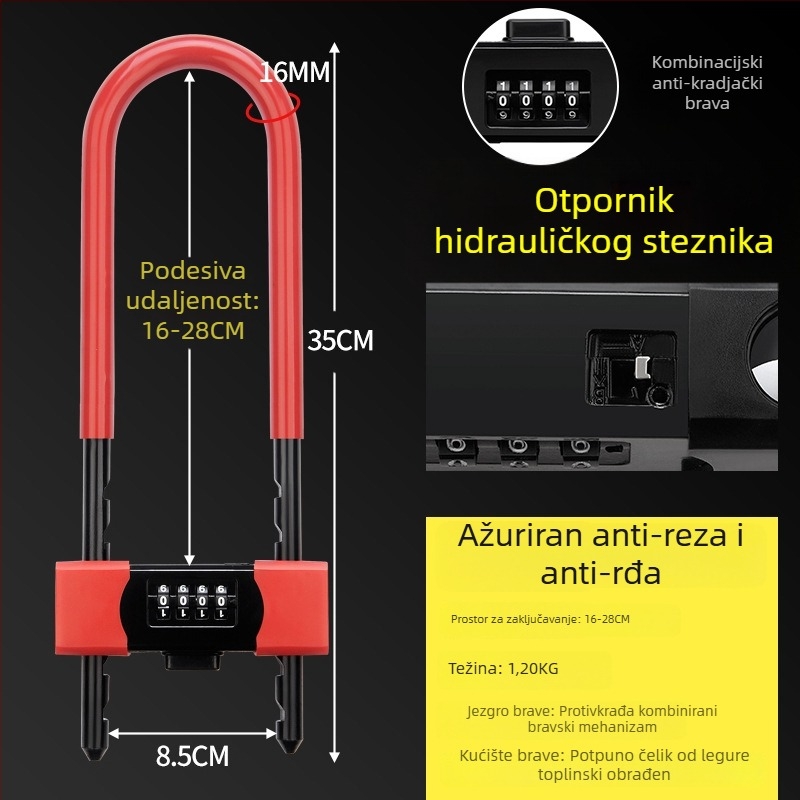 16MM

Podesiva udaljenost: 16-28CM

35CM

8.5CM

Kombinacijski anti-kradjački brava

Otpornik hidrauličkog steznika

Ažuriran anti-reza i anti-rđa

Prostor za zaključavanje: 16-28CM

Težina: 1,20KG

Jezgro brave: Protivkrađa kombinirani bravski mehanizam

Kućište brave: Potpuno čelik od legure toplinski obrađen